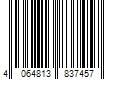 4 064813 837457